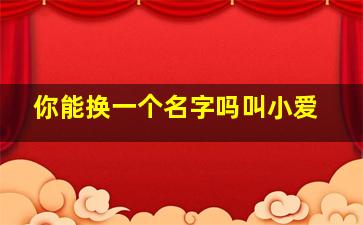 你能换一个名字吗叫小爱